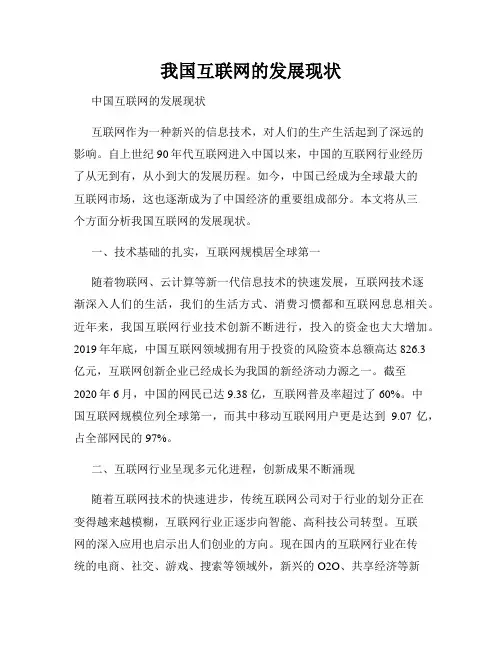 我国互联网的发展现状

中国互联网的发展现状

互联网作为一种新兴的信息技术，对人们的生产生活起到了深远的影响。自上世纪90年代互联网进入中国以来，中国的互联网行业经历了从无到有，从小到大的发展历程。如今，中国已经成为全球最大的互联网市场，这也逐渐成为了中国经济的重要组成部分。本文将从三个方面分析我国互联网的发展现状。

一、技术基础的扎实，互联网规模居全球第一

随着物联网、云计算等新一代信息技术的快速发展，互联网技术逐渐深入人们的生活，我们的生活方式、消费习惯都和互联网息息相关。近年来，我国互联网行业技术创新不断进行，投入的资金也大大增加。2019年年底，中国互联网领域拥有用于投资的风险资本总额高达826.3亿元，互联网创新企业已经成长为我国的新经济动力源之一。截至2020年6月，中国的网民已达9.38亿，互联网普及率超过了60%。中国互联网规模位列全球第一，而其中移动互联网用户更是达到 9.07 亿，占全部网民的97%。

二、互联网行业呈现多元化进程，创新成果不断涌现

随着互联网技术的快速进步，传统互联网公司对于行业的划分正在变得越来越模糊，互联网行业正逐步向智能、高科技公司转型。互联网的深入应用也启示出人们创业的方向。现在国内的互联网行业在传统的电商、社交、游戏、搜索等领域外，新兴的O2O、共享经济等新